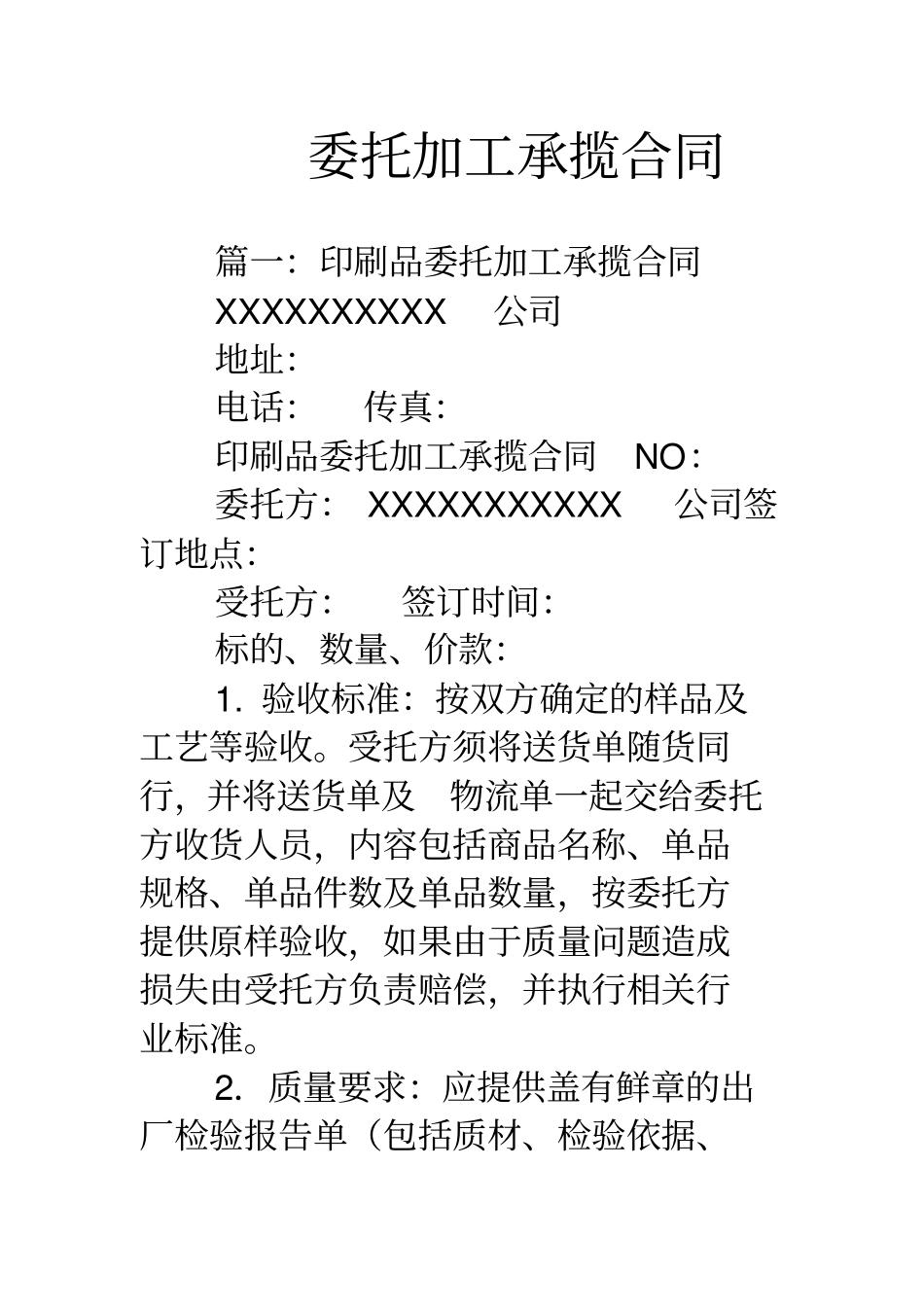 委托加工承揽合同

篇一：印刷品委托加工承揽合同

XXXXXXXXXX 公司

地址：

电话： 传真：

印刷品委托加工承揽合同 NO：

委托方： XXXXXXXXXXX 公司签订地点：

受托方： 签订时间：

标的、数量、价款：

1. 验收标准：按双方确定的样品及工艺等验收。受托方须将送货单随货同行，并将送货单及 物流单一起交给委托方收货人员，内容包括商品名称、单品规格、单品件数及单品数量，按委托方提供原样验收，如果由于质量问题造成损失由受托方负责赔偿，并执行相关行业标准。

2. 质量要求：应提供盖有鲜章的出厂检验报告单（包括质材、检验依据、